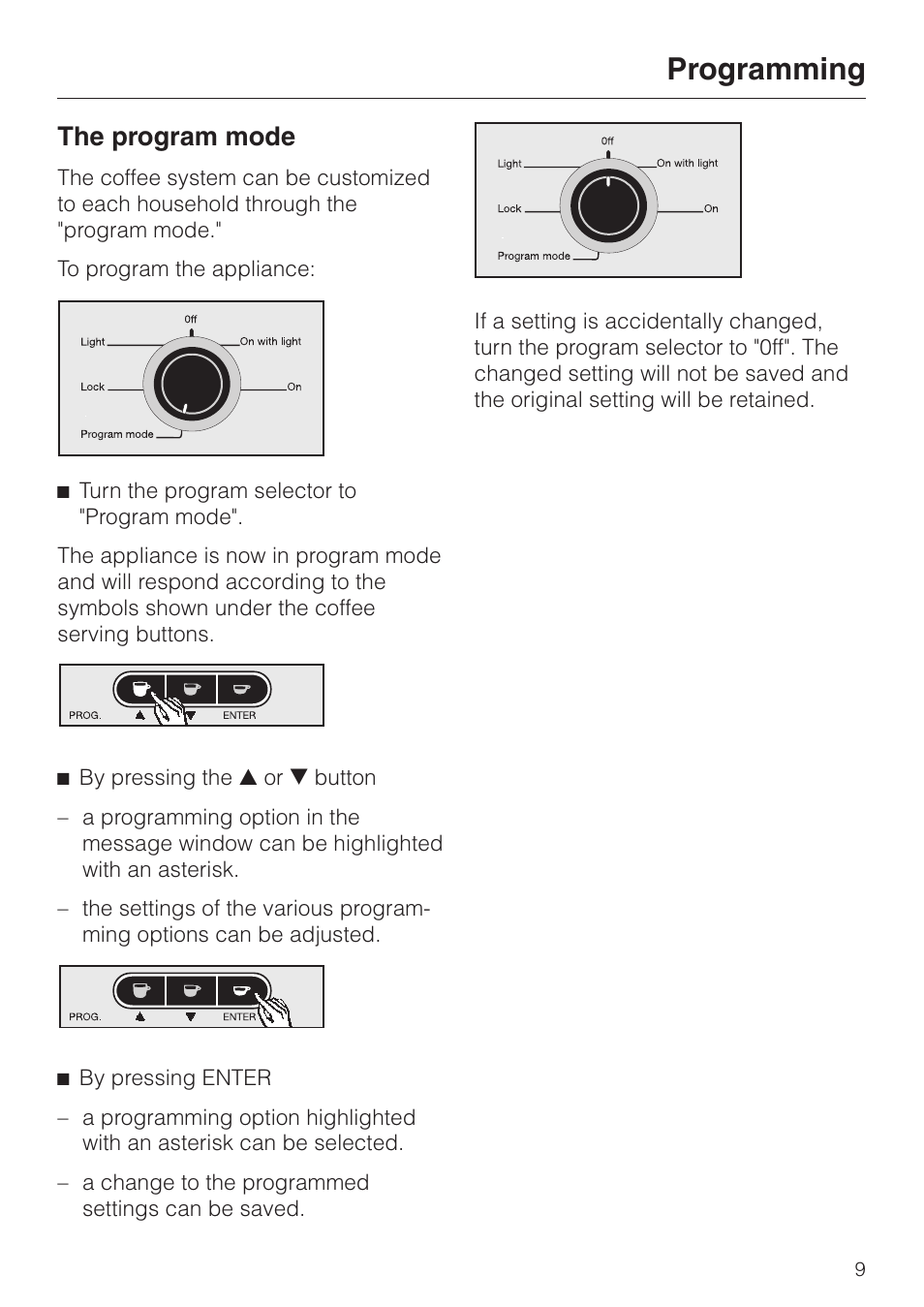 Programming

The program mode

The coffee system can be customized to each household through the "program mode."

To program the appliance:

0ff
Light
On with light
Lock
On
Program mode

■ Turn the program selector to "Program mode".

The appliance is now in program mode and will respond according to the symbols shown under the coffee serving buttons.

PROG. ▲ ▼ ENTER

■ By pressing the ▲ or ▼ button

– a programming option in the message window can be highlighted with an asterisk.

– the settings of the various programming options can be adjusted.

PROG. ▲ ▼ ENTER

■ By pressing ENTER

– a programming option highlighted with an asterisk can be selected.

– a change to the programmed settings can be saved.

0ff
Light
On with light
Lock
On
Program mode

If a setting is accidentally changed, turn the program selector to "0ff". The changed setting will not be saved and the original setting will be retained.

9